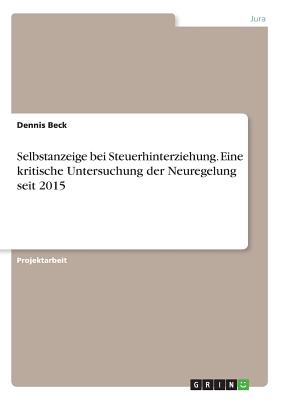 Jura

Dennis Beck

Selbstanzeige bei Steuerhinterziehung. Eine kritische Untersuchung der Neuregelung seit 2015

Projektarbeit

GRIN